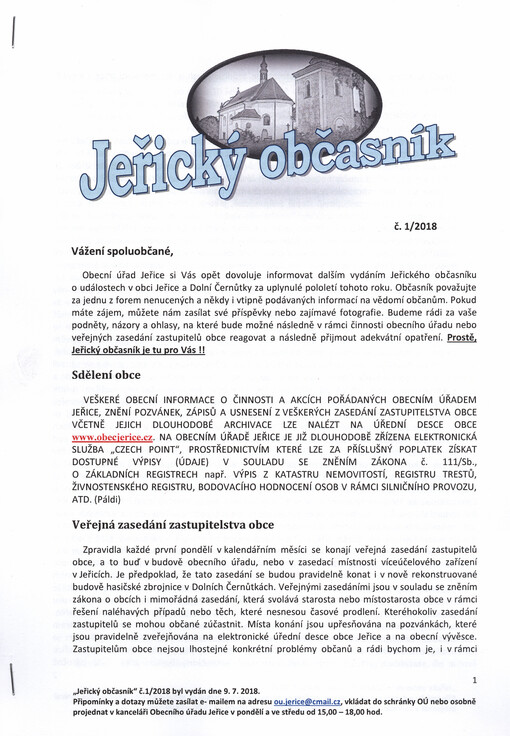 Jeřický občasník

č. 1/2018

Vážení spoluobčané,

Obecní úřad Jeřice si Vás opět dovoluje informovat dalším vydáním Jeřického občasníku o událostech v obci Jeřice a Dolní Černůtky za uplynulé pololetí tohoto roku. Občasník považujte za jednu z forem nenucených a někdy i vtipně podávaných informací na vědomí občanům. Pokud máte zájem, můžete nám zasílat své příspěvky nebo zajímavé fotografie. Budeme rádi za vaše podněty, názory a ohlasy, na které bude možné následně v rámci činnosti obecního úřadu nebo veřejných zasedání zastupitelů obce reagovat a následně přijmout adekvátní opatření. Prostě, Jeřický občasník je tu pro Vás !!

Sdělení obce

VEŠKERÉ OBECNÍ INFORMACE O ČINNOSTI A AKCÍCH POŘÁDANÝCH OBECNÍM ÚŘADEM JEŘICE, ZNĚNÍ POZVÁNEK, ZÁPISŮ A USNESENÍ Z VEŠKERÝCH ZASEDÁNÍ ZASTUPITELSTVA OBCE VČETNĚ JEJICH DLOUHODOBÉ ARCHIVACE LZE NALÉZT NA ÚŘEDNÍ DESCE OBCE www.obecjerice.cz. NA OBECNÍM ÚŘADĚ JEŘICE JE JIŽ DLOUHODOBĚ ZŘÍZENA ELEKTRONICKÁ SLUŽBA „CZECH POINT", PROSTŘEDNICTVÍM KTERÉ LZE ZA PŘÍSLUŠNÝ POPLATEK ZÍSKAT DOSTUPNÉ VÝPISY (ÚDAJE) V SOULADU SE ZNĚNÍM ZÁKONA č. 111/Sb., O ZÁKLADNÍCH REGISTRECH např. VÝPIS Z KATASTRU NEMOVITOSTÍ, REGISTRU TRESTŮ, ŽIVNOSTENSKÉHO REGISTRU, BODOVACÍHO HODNOCENÍ OSOB V RÁMCI SILNIČNÍHO PROVOZU, ATD. (Páldi)

Veřejná zasedání zastupitelstva obce

Zpravidla každé první pondělí v kalendářním měsíci se konají veřejná zasedání zastupitelů obce, a to buď v budově obecního úřadu, nebo v zasedací místnosti víceúčelového zařízení v Jeřicích. Je předpoklad, že tato zasedání se budou pravidelně konat i v nově rekonstruované budově hasičské zbrojnice v Dolních Černůtkách. Veřejnými zasedáními jsou v souladu se zněním zákona o obcích i mimořádná zasedání, která svolává starosta nebo místostarosta obce v rámci řešení naléhavých případů nebo těch, které nesnesou časové prodlení. Kteréhokoliv zasedání zastupitelů se mohou občané zúčastnit. Místa konání jsou upřesňována na pozvánkách, které jsou pravidelně zveřejňována na elektronické úřední desce obce Jeřice a na obecní vývěsce. Zastupitelům obce nejsou lhostejné konkrétní problémy občanů a rádi bychom je, i v rámci

1

„Jeřický občasník" č.1/2018 byl vydán dne 9. 7. 2018.
Připomínky a dotazy můžete zasílat e- mailem na adresu ou.jerice@cmail.cz, vkládat do schránky OÚ nebo osobně projednat v kanceláři Obecního úřadu Jeřice v pondělí a ve středu od 15,00 – 18,00 hod.